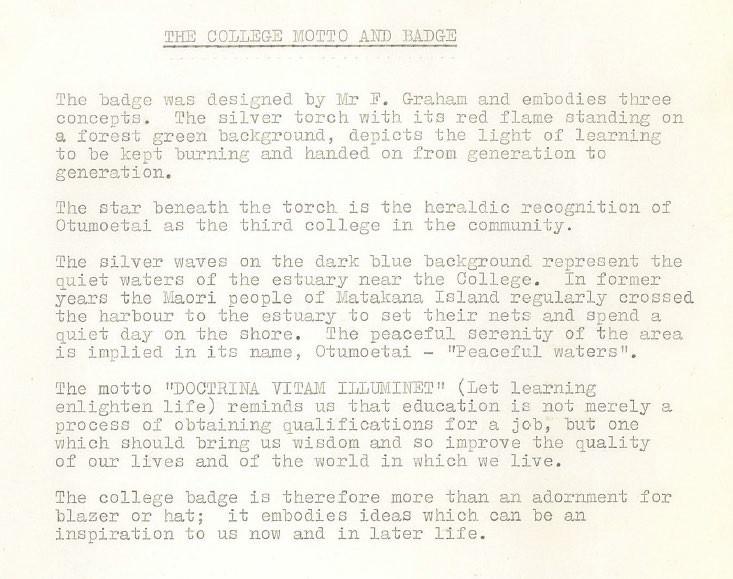 THE COLLEGE MOTTO AND BADGE

The badge was designed by Mr F. Graham and embodies three concepts. The silver torch with its red flame standing on a forest green background, depicts the light of learning to be kept burning and handed on from generation to generation.

The star beneath the torch is the heraldic recognition of Otumoetai as the third college in the community.

The silver waves on the dark blue background represent the quiet waters of the estuary near the College. In former years the Maori people of Matakana Island regularly crossed the harbour to the estuary to set their nets and spend a quiet day on the shore. The peaceful serenity of the area is implied in its name, Otumoetai - "Peaceful waters".

The motto "DOCTRINA VITAM ILLUMINET" (Let learning enlighten life) reminds us that education is not merely a process of obtaining qualifications for a job, but one which should bring us wisdom and so improve the quality of our lives and of the world in which we live.

The college badge is therefore more than an adornment for blazer or hat; it embodies ideas which can be an inspiration to us now and in later life.